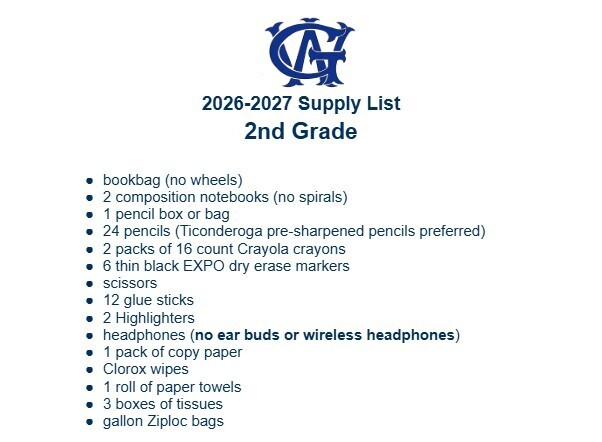 2026-2027 Supply List
2nd Grade

• bookbag (no wheels)
• 2 composition notebooks (no spirals)
• 1 pencil box or bag
• 24 pencils (Ticonderoga pre-sharpened pencils preferred)
• 2 packs of 16 count Crayola crayons
• 6 thin black EXPO dry erase markers
• scissors
• 12 glue sticks
• 2 Highlighters
• headphones (no ear buds or wireless headphones)
• 1 pack of copy paper
• Clorox wipes
• 1 roll of paper towels
• 3 boxes of tissues
• gallon Ziploc bags